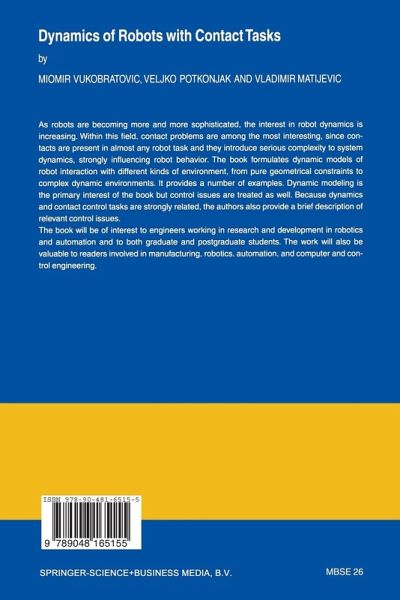 Dynamics of Robots with Contact Tasks

by

MIOMIR VUKOBRATOVIC, VELJKO POTKONJAK AND VLADIMIR MATIJEVIC

As robots are becoming more and more sophisticated, the interest in robot dynamics is increasing. Within this field, contact problems are among the most interesting, since contacts are present in almost any robot task and they introduce serious complexity to system dynamics, strongly influencing robot behavior. The book formulates dynamic models of robot interaction with different kinds of environment, from pure geometrical constraints to complex dynamic environments. It provides a number of examples. Dynamic modeling is the primary interest of the book but control issues are treated as well. Because dynamics and contact control tasks are strongly related, the authors also provide a brief description of relevant control issues.

The book will be of interest to engineers working in research and development in robotics and automation and to both graduate and postgraduate students. The work will also be valuable to readers involved in manufacturing, robotics, automation, and computer and control engineering.

ISBN 978-90-481-6515-5

9 789048 165155

SPRINGER-SCIENCE+BUSINESS MEDIA, B.V.

MBSE 26